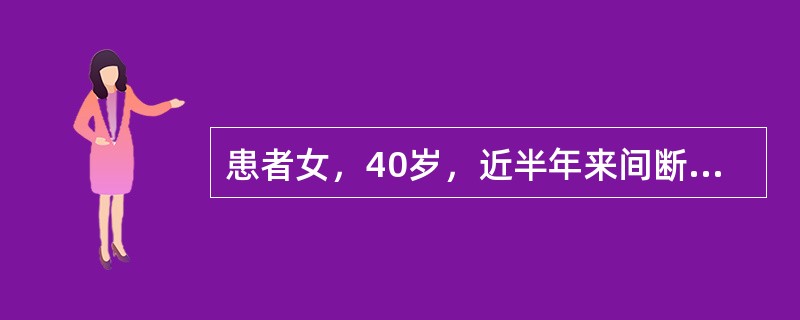 患者女，40岁，近半年来间断...